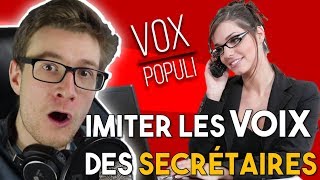 VOX
POPULI

IMITER LES VOIX
DES SECRÉTAIRES